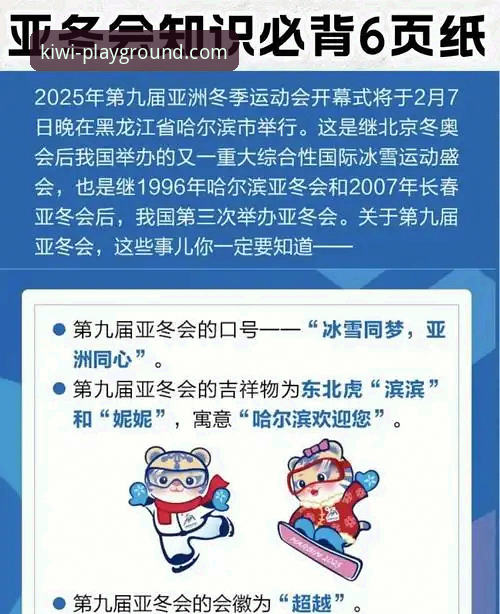 亚冬会知识必背6页纸

kiwi-playground.com

2025年第九届亚洲冬季运动会开幕式将于2月7日晚在黑龙江省哈尔滨市举行。这是继北京冬奥会后我国举办的又一重大综合性国际冰雪运动盛会，也是继1996年哈尔滨亚冬会和2007年长春亚冬会后，我国第三次举办亚冬会。关于第九届亚冬会，这些事儿你一定要知道——

● 第九届亚冬会的口号——“冰雪同梦，亚洲同心”。

● 第九届亚冬会的吉祥物为东北虎“滨滨”和“妮妮”，寓意“哈尔滨欢迎您”。

HARBIN 2025

● 第九届亚冬会的会徽为“超越”。